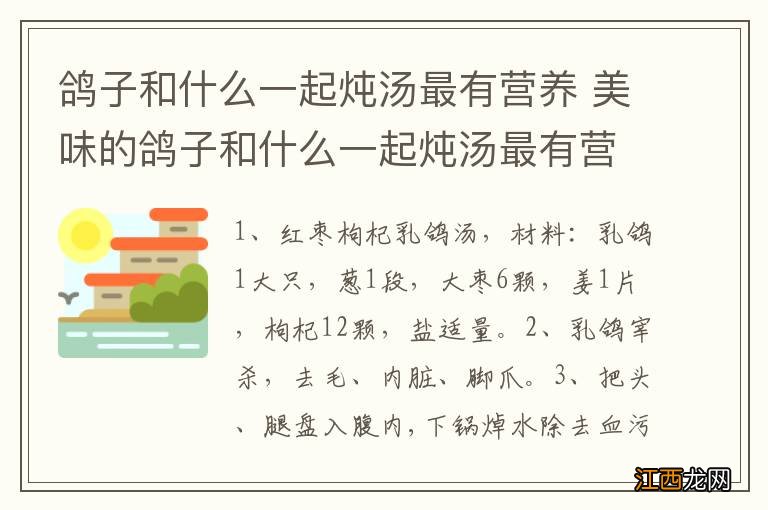 鸽子和什么一起炖汤最有营养 美味的鸽子和什么一起炖汤最有营

1、红枣枸杞乳鸽汤，材料：乳鸽1大只，葱1段，大枣6颗，姜1片，枸杞12颗，盐适量。2、乳鸽宰杀，去毛、内脏、脚爪。3、把头、腿盘入腹内，下锅焯水除去血污

江西龙网